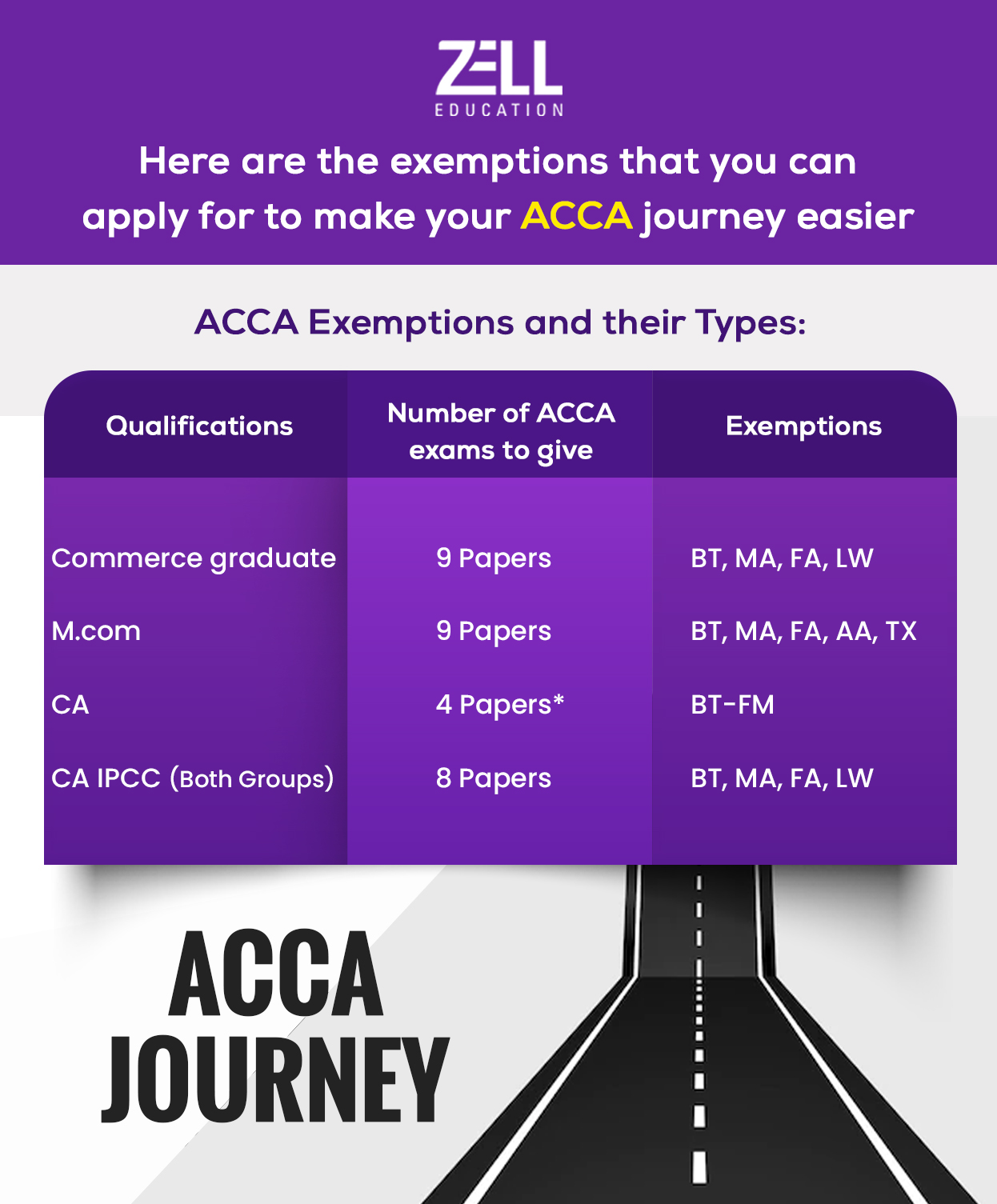 ZELL
EDUCATION

Here are the exemptions that you can apply for to make your ACCA journey easier

ACCA Exemptions and their Types:

| Qualifications | Number of ACCA exams to give | Exemptions |
|---|---|---|
| Commerce graduate | 9 Papers | BT, MA, FA, LW |
| M.com | 9 Papers | BT, MA, FA, AA, TX |
| CA | 4 Papers* | BT-FM |
| CA IPCC (Both Groups) | 8 Papers | BT, MA, FA, LW |

ACCA JOURNEY